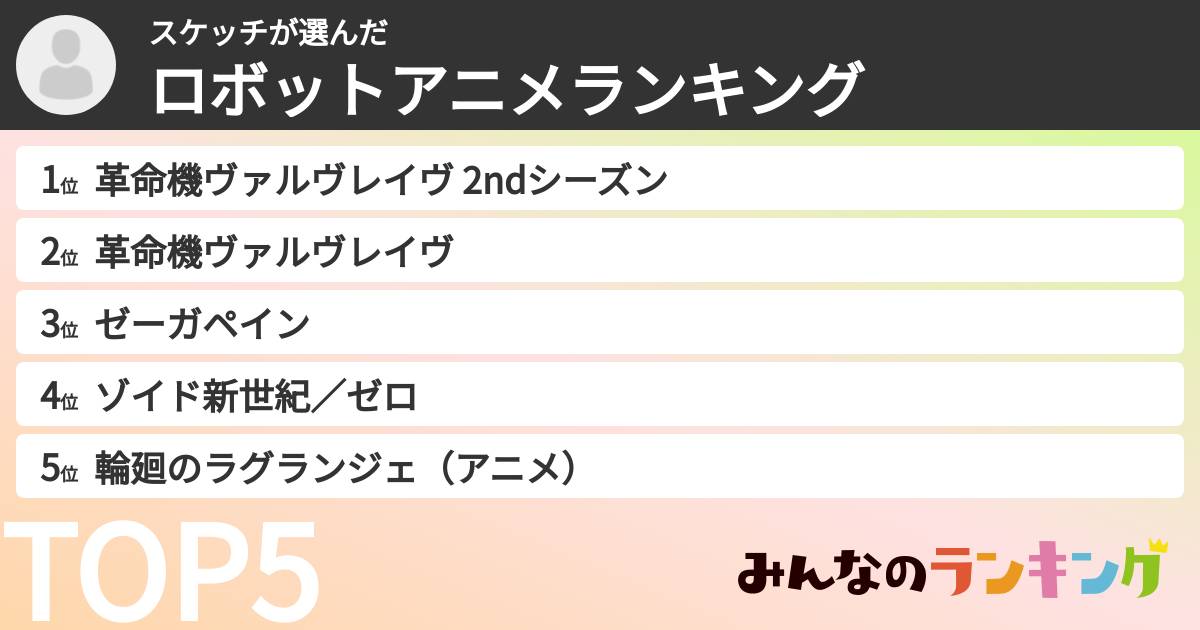 スケッチが選んだ
ロボットアニメランキング

1位 革命機ヴァルヴレイヴ 2ndシーズン
2位 革命機ヴァルヴレイヴ
3位 ゼーガペイン
4位 ゾイド新世紀／ゼロ
5位 輪廻のラグランジェ（アニメ）

TOP5

みんなのランキング